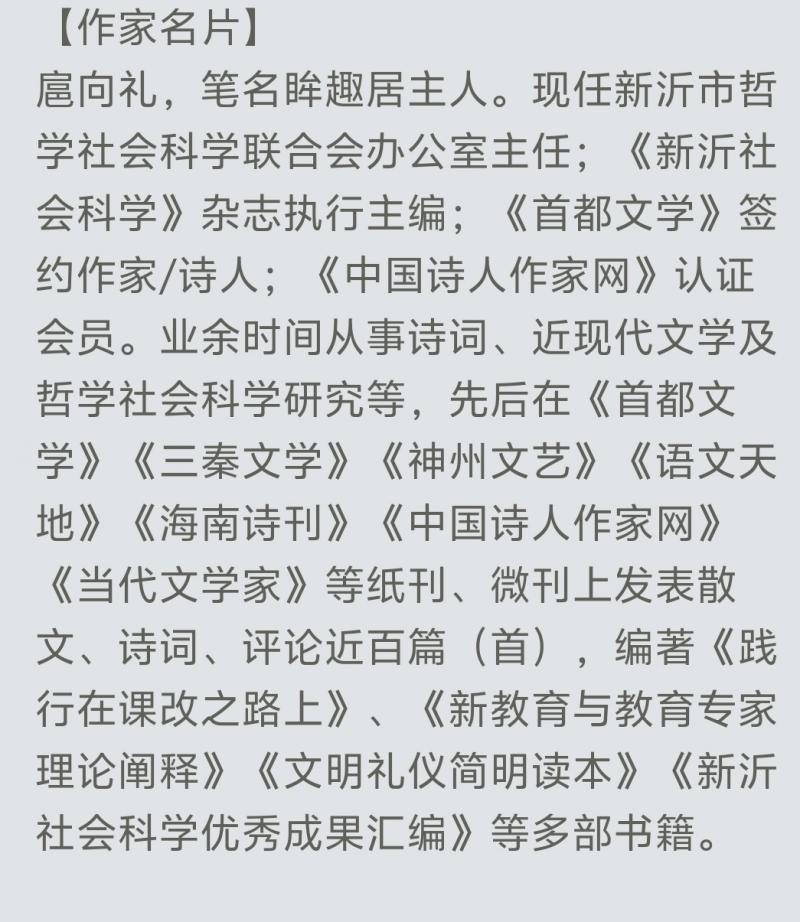 【作家名片】
扈向礼，笔名眸趣居主人。现任新沂市哲学社会科学联合会办公室主任；《新沂社会科学》杂志执行主编；《首都文学》签约作家/诗人；《中国诗人作家网》认证会员。业余时间从事诗词、近现代文学及哲学社会科学研究等，先后在《首都文学》《三秦文学》《神州文艺》《语文天地》《海南诗刊》《中国诗人作家网》《当代文学家》等纸刊、微刊上发表散文、诗词、评论近百篇（首），编著《践行在课改之路上》、《新教育与教育专家理论阐释》《文明礼仪简明读本》《新沂社会科学优秀成果汇编》等多部书籍。